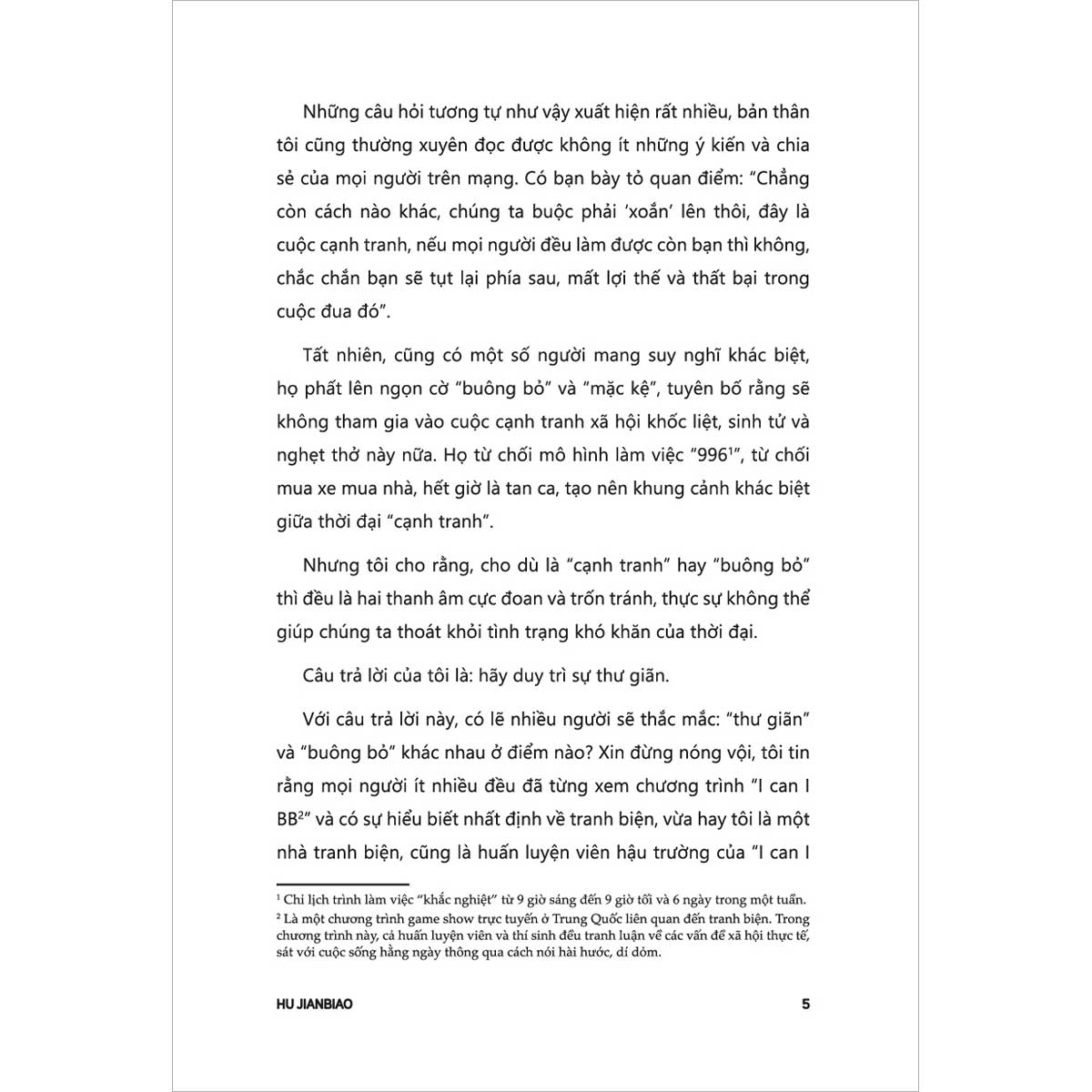 Những câu hỏi tương tự như vậy xuất hiện rất nhiều, bản thân tôi cũng thường xuyên đọc được không ít những ý kiến và chia sẻ của mọi người trên mạng. Có bạn bày tỏ quan điểm: "Chẳng còn cách nào khác, chúng ta buộc phải 'xoắn' lên thôi, đây là cuộc cạnh tranh, nếu mọi người đều làm được còn bạn thì không, chắc chắn bạn sẽ tụt lại phía sau, mất lợi thế và thất bại trong cuộc đua đó".

Tất nhiên, cũng có một số người mang suy nghĩ khác biệt, họ phất lên ngọn cờ "buông bỏ" và "mặc kệ", tuyên bố rằng sẽ không tham gia vào cuộc cạnh tranh xã hội khốc liệt, sinh tử và nghẹt thở này nữa. Họ từ chối mô hình làm việc "996$^1$", từ chối mua xe mua nhà, hết giờ là tan ca, tạo nên khung cảnh khác biệt giữa thời đại "cạnh tranh".

Nhưng tôi cho rằng, cho dù là "cạnh tranh" hay "buông bỏ" thì đều là hai thanh âm cực đoan và trốn tránh, thực sự không thể giúp chúng ta thoát khỏi tình trạng khó khăn của thời đại.

Câu trả lời của tôi là: hãy duy trì sự thư giãn.

Với câu trả lời này, có lẽ nhiều người sẽ thắc mắc: "thư giãn" và "buông bỏ" khác nhau ở điểm nào? Xin đừng nóng vội, tôi tin rằng mọi người ít nhiều đều đã từng xem chương trình "I can I BB$^2$" và có sự hiểu biết nhất định về tranh biện, vừa hay tôi là một nhà tranh biện, cũng là huấn luyện viên hậu trường của "I can I

$^1$ Chỉ lịch trình làm việc "khắc nghiệt" từ 9 giờ sáng đến 9 giờ tối và 6 ngày trong một tuần.
$^2$ Là một chương trình game show trực tuyến ở Trung Quốc liên quan đến tranh biện. Trong chương trình này, cả huấn luyện viên và thí sinh đều tranh luận về các vấn đề xã hội thực tế, sát với cuộc sống hằng ngày thông qua cách nói hài hước, dí dỏm.

HU JIANBIAO 5